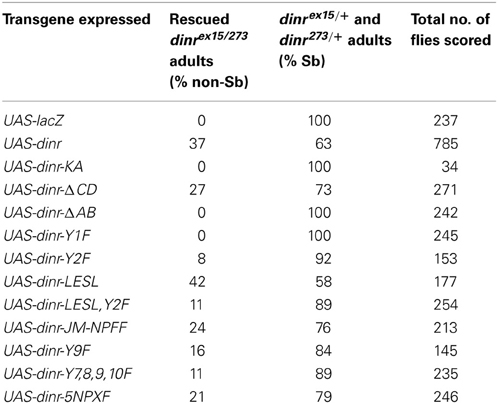 | Transgene expressed | Rescued $dinr^{ex15/273}$ adults (% non-Sb) | $dinr^{ex15}/+$ and $dinr^{273}/+$ adults (% Sb) | Total no. of flies scored |
|---|---|---|---|
| UAS-lacZ | 0 | 100 | 237 |
| UAS-dinr | 37 | 63 | 785 |
| UAS-dinr-KA | 0 | 100 | 34 |
| UAS-dinr-ΔCD | 27 | 73 | 271 |
| UAS-dinr-ΔAB | 0 | 100 | 242 |
| UAS-dinr-Y1F | 0 | 100 | 245 |
| UAS-dinr-Y2F | 8 | 92 | 153 |
| UAS-dinr-LESL | 42 | 58 | 177 |
| UAS-dinr-LESL,Y2F | 11 | 89 | 254 |
| UAS-dinr-JM-NPFF | 24 | 76 | 213 |
| UAS-dinr-Y9F | 16 | 84 | 145 |
| UAS-dinr-Y7,8,9,10F | 11 | 89 | 235 |
| UAS-dinr-5NPXF | 21 | 79 | 246 |